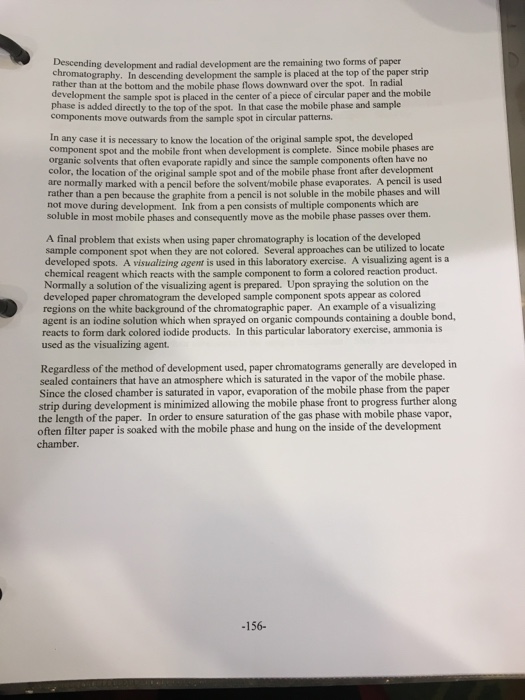 Descending development and radial development are the remaining two forms of paper chromatography. In descending development the sample is placed at the top of the paper strip rather than at the bottom and the mobile phase flows downward over the spot. In radial development the sample spot is placed in the center of a piece of circular paper and the mobile phase is added directly to the top of the spot. In that case the mobile phase and sample components move outwards from the sample spot in circular patterns.

In any case it is necessary to know the location of the original sample spot, the developed component spot and the mobile front when development is complete. Since mobile phases are organic solvents that often evaporate rapidly and since the sample components often have no color, the location of the original sample spot and of the mobile phase front after development are normally marked with a pencil before the solvent/mobile phase evaporates. A pencil is used rather than a pen because the graphite from a pencil is not soluble in the mobile phases and will not move during development. Ink from a pen consists of multiple components which are soluble in most mobile phases and consequently move as the mobile phase passes over them.

A final problem that exists when using paper chromatography is location of the developed sample component spot when they are not colored. Several approaches can be utilized to locate developed spots. A visualizing agent is used in this laboratory exercise. A visualizing agent is a chemical reagent which reacts with the sample component to form a colored reaction product. Normally a solution of the visualizing agent is prepared. Upon spraying the solution on the developed paper chromatogram the developed sample component spots appear as colored regions on the white background of the chromatographic paper. An example of a visualizing agent is an iodine solution which when sprayed on organic compounds containing a double bond, reacts to form dark colored iodide products. In this particular laboratory exercise, ammonia is used as the visualizing agent.

Regardless of the method of development used, paper chromatograms generally are developed in sealed containers that have an atmosphere which is saturated in the vapor of the mobile phase. Since the closed chamber is saturated in vapor, evaporation of the mobile phase from the paper strip during development is minimized allowing the mobile phase front to progress further along the length of the paper. In order to ensure saturation of the gas phase with mobile phase vapor, often filter paper is soaked with the mobile phase and hung on the inside of the development chamber.

-156-